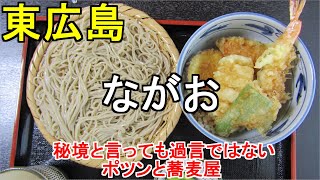 東広島

ながお

秘境と言っても過言ではない
ポツンと蕎麦屋